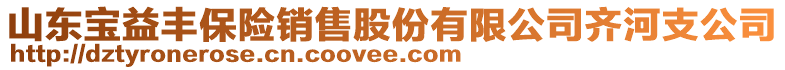 山东宝益丰保险销售股份有限公司齐河支公司
http://dztyronerose.cn.coovee.com